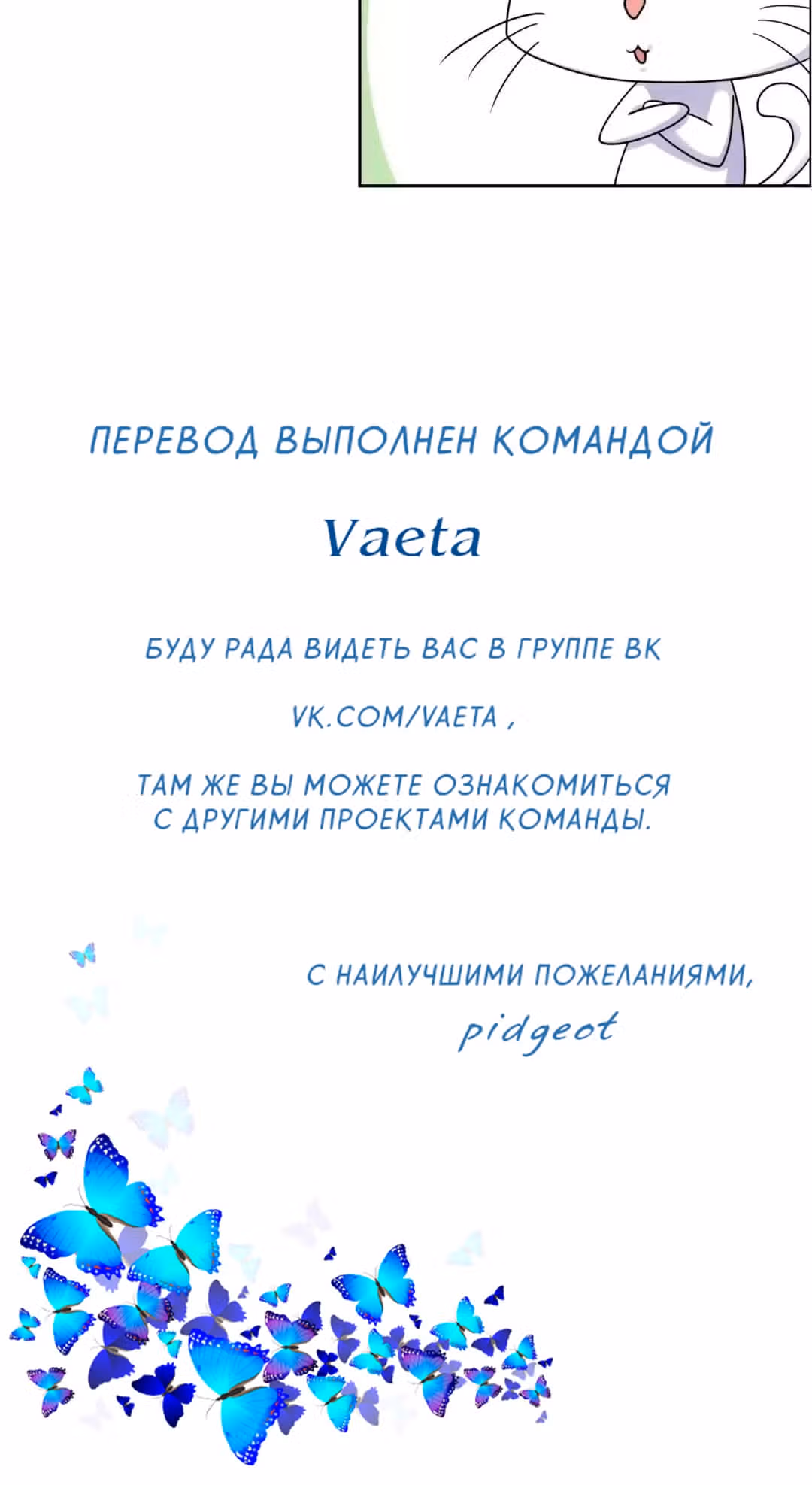 ПЕРЕВОД ВЫПОЛНЕН КОМАНДОЙ

Vaeta

БУДУ РАДА ВИДЕТЬ ВАС В ГРУППЕ ВК

VK.COM/VAETA ,

ТАМ ЖЕ ВЫ МОЖЕТЕ ОЗНАКОМИТЬСЯ С ДРУГИМИ ПРОЕКТАМИ КОМАНДЫ.

С НАИЛУЧШИМИ ПОЖЕЛАНИЯМИ,
pidgeot